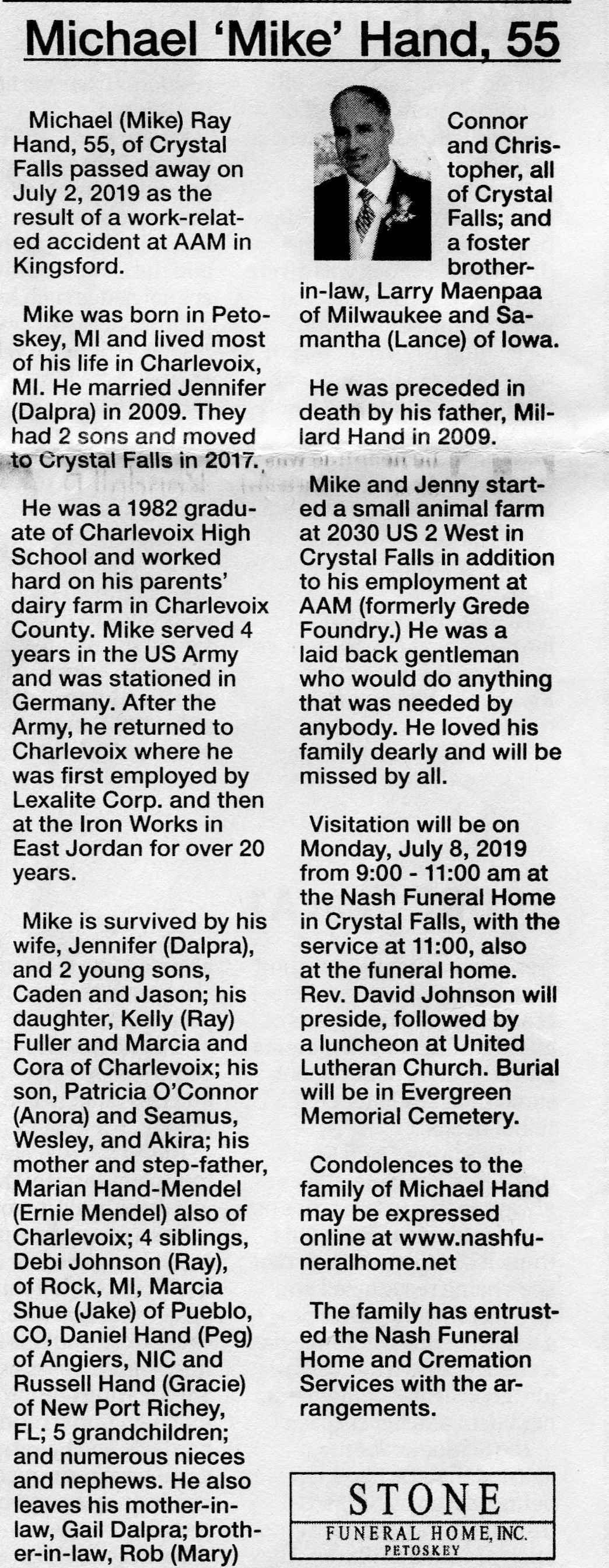 Michael 'Mike' Hand, 55

Michael (Mike) Ray Hand, 55, of Crystal Falls passed away on July 2, 2019 as the result of a work-related accident at AAM in Kingsford.

Mike was born in Petoskey, MI and lived most of his life in Charlevoix, MI. He married Jennifer (Dalpra) in 2009. They had 2 sons and moved to Crystal Falls in 2017.

He was a 1982 graduate of Charlevoix High School and worked hard on his parents' dairy farm in Charlevoix County. Mike served 4 years in the US Army and was stationed in Germany. After the Army, he returned to Charlevoix where he was first employed by Lexalite Corp. and then at the Iron Works in East Jordan for over 20 years.

Mike is survived by his wife, Jennifer (Dalpra), and 2 young sons, Caden and Jason; his daughter, Kelly (Ray) Fuller and Marcia and Cora of Charlevoix; his son, Patricia O'Connor (Anora) and Seamus, Wesley, and Akira; his mother and step-father, Marian Hand-Mendel (Ernie Mendel) also of Charlevoix; 4 siblings, Debi Johnson (Ray), of Rock, MI, Marcia Shue (Jake) of Pueblo, CO, Daniel Hand (Peg) of Angiers, NIC and Russell Hand (Gracie) of New Port Richey, FL; 5 grandchildren; and numerous nieces and nephews. He also leaves his mother-in-law, Gail Dalpra; brother-in-law, Rob (Mary) Connor and Christopher, all of Crystal Falls; and a foster brother-in-law, Larry Maenpaa of Milwaukee and Samantha (Lance) of Iowa.

He was preceded in death by his father, Millard Hand in 2009.

Mike and Jenny started a small animal farm at 2030 US 2 West in Crystal Falls in addition to his employment at AAM (formerly Grede Foundry.) He was a laid back gentleman who would do anything that was needed by anybody. He loved his family dearly and will be missed by all.

Visitation will be on Monday, July 8, 2019 from 9:00 - 11:00 am at the Nash Funeral Home in Crystal Falls, with the service at 11:00, also at the funeral home. Rev. David Johnson will preside, followed by a luncheon at United Lutheran Church. Burial will be in Evergreen Memorial Cemetery.

Condolences to the family of Michael Hand may be expressed online at www.nashfuneralhome.net

The family has entrusted the Nash Funeral Home and Cremation Services with the arrangements.

STONE
FUNERAL HOME, INC.
PETOSKEY